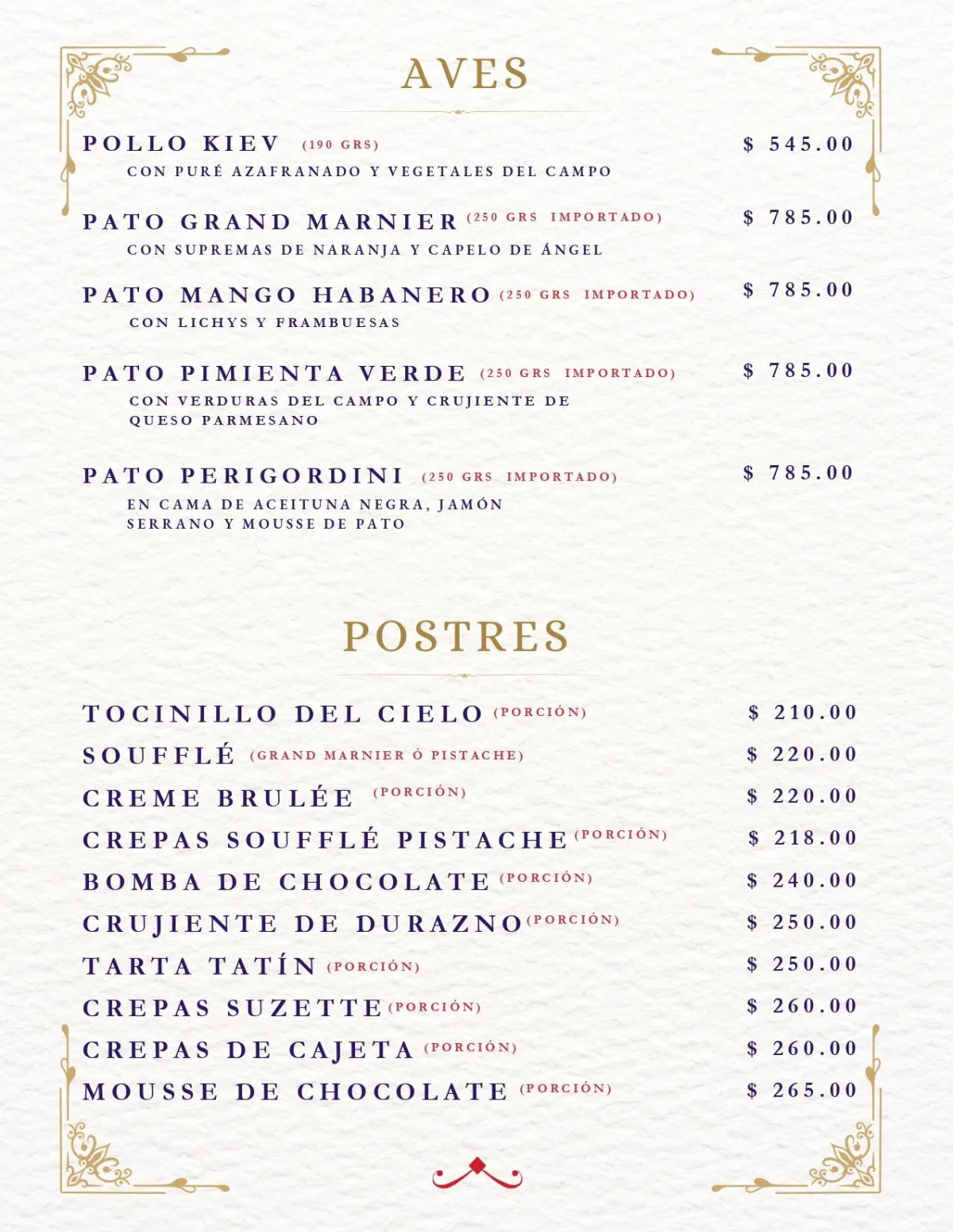 AVES

POLLO KIEV (190 GRS) $ 545.00
CON PURÉ AZAFRANADO Y VEGETALES DEL CAMPO

PATO GRAND MARNIER (250 GRS IMPORTADO) $ 785.00
CON SUPREMAS DE NARANJA Y CAPELO DE ÁNGEL

PATO MANGO HABANERO (250 GRS IMPORTADO) $ 785.00
CON LICHYS Y FRAMBUESAS

PATO PIMIENTA VERDE (250 GRS IMPORTADO) $ 785.00
CON VERDURAS DEL CAMPO Y CRUJIENTE DE QUESO PARMESANO

PATO PERIGORDINI (250 GRS IMPORTADO) $ 785.00
EN CAMA DE ACEITUNA NEGRA, JAMÓN SERRANO Y MOUSSE DE PATO

POSTRES

TOCINILLO DEL CIELO (PORCIÓN) $ 210.00
SOUFFLÉ (GRAND MARNIER Ó PISTACHE) $ 220.00
CREME BRULÉE (PORCIÓN) $ 220.00
CREPAS SOUFFLÉ PISTACHE (PORCIÓN) $ 218.00
BOMBA DE CHOCOLATE (PORCIÓN) $ 240.00
CRUJIENTE DE DURAZNO (PORCIÓN) $ 250.00
TARTA TATÍN (PORCIÓN) $ 250.00
CREPAS SUZETTE (PORCIÓN) $ 260.00
CREPAS DE CAJETA (PORCIÓN) $ 260.00
MOUSSE DE CHOCOLATE (PORCIÓN) $ 265.00